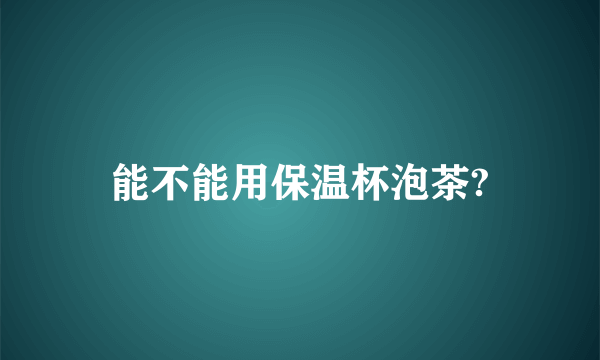 能不能用保温杯泡茶?